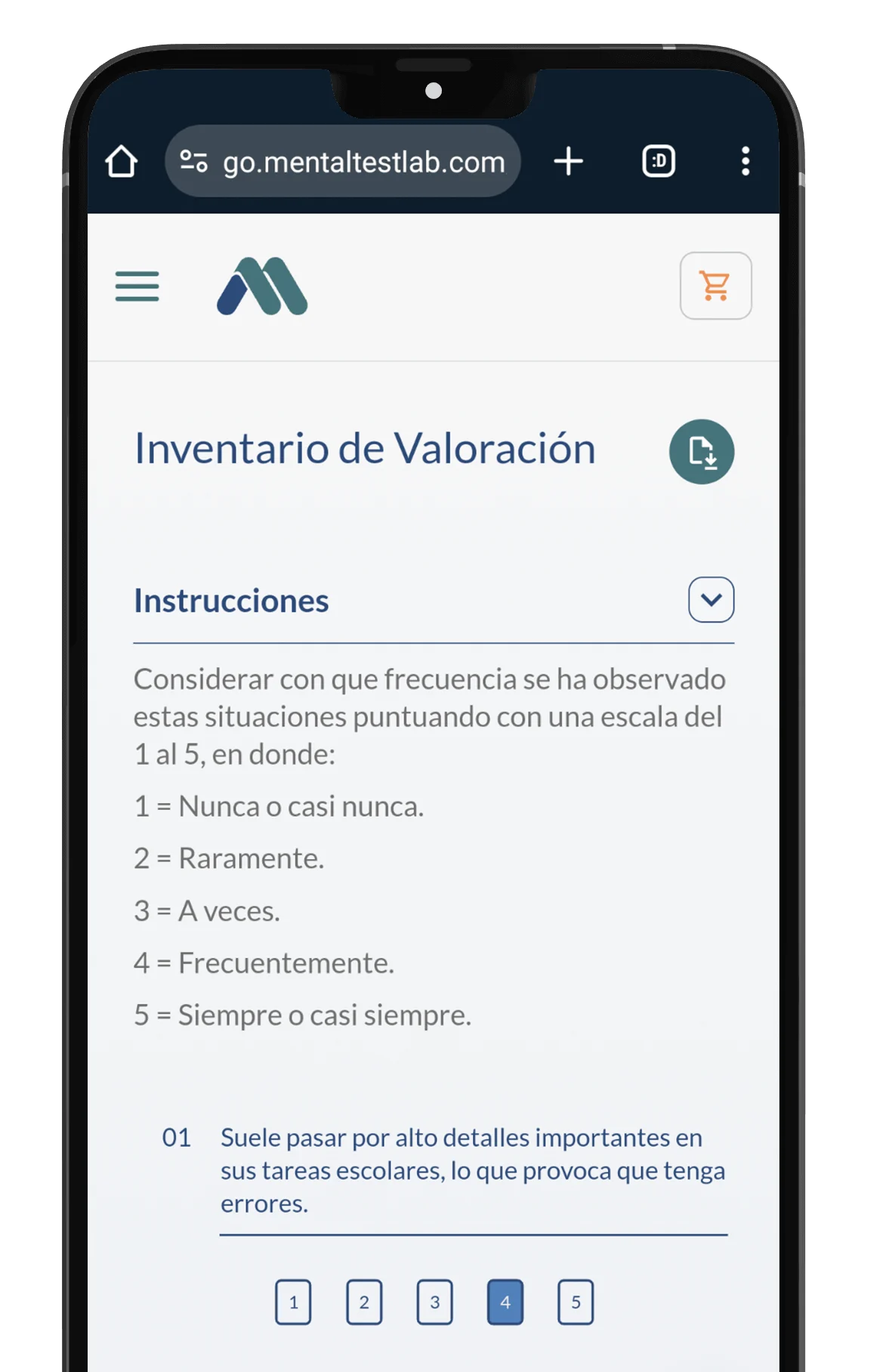 go.mentaltestlab.com

:D

Inventario de Valoración

Instrucciones

Considerar con que frecuencia se ha observado estas situaciones puntuando con una escala del 1 al 5, en donde:

1 = Nunca o casi nunca.

2 = Raramente.

3 = A veces.

4 = Frecuentemente.

5 = Siempre o casi siempre.

01 Suele pasar por alto detalles importantes en sus tareas escolares, lo que provoca que tenga errores.

1 2 3 4 5